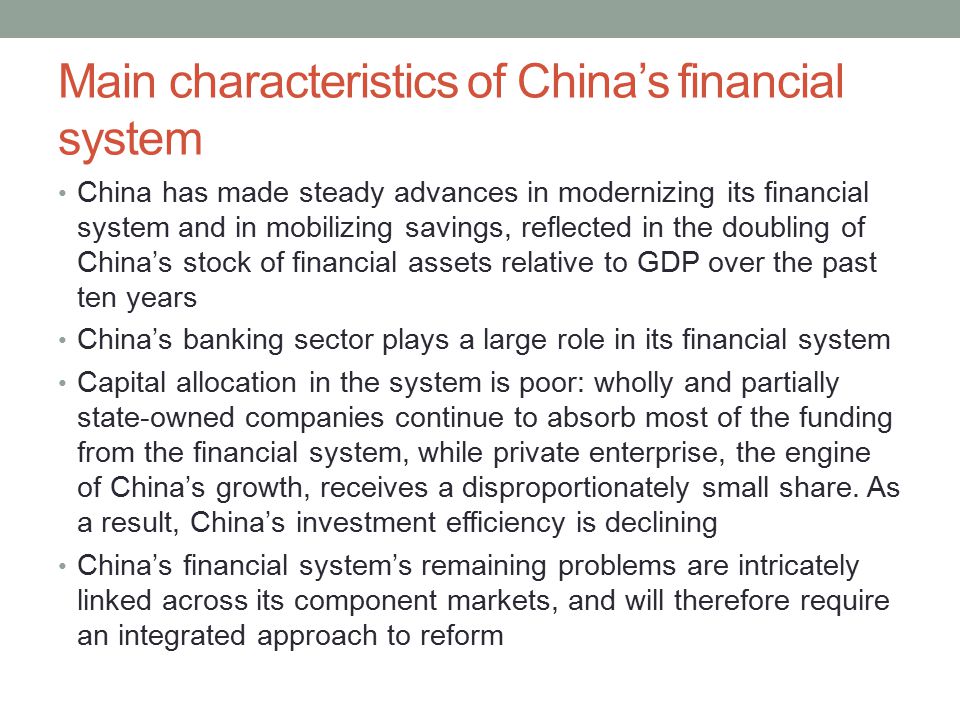 Main characteristics of China’s financial system

• China has made steady advances in modernizing its financial system and in mobilizing savings, reflected in the doubling of China’s stock of financial assets relative to GDP over the past ten years

• China’s banking sector plays a large role in its financial system

• Capital allocation in the system is poor: wholly and partially state-owned companies continue to absorb most of the funding from the financial system, while private enterprise, the engine of China’s growth, receives a disproportionately small share. As a result, China’s investment efficiency is declining

• China’s financial system’s remaining problems are intricately linked across its component markets, and will therefore require an integrated approach to reform